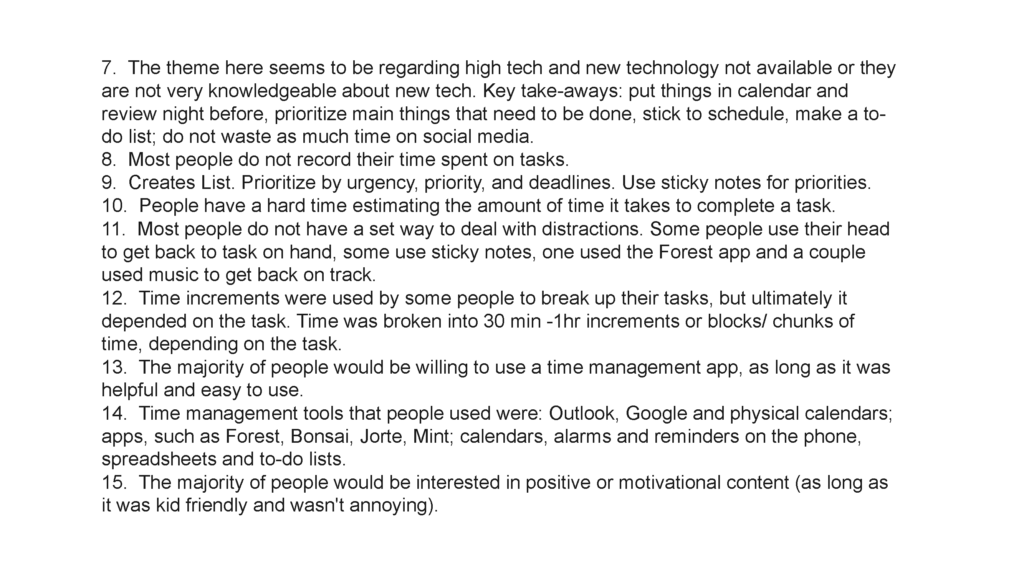 7. The theme here seems to be regarding high tech and new technology not available or they are not very knowledgeable about new tech. Key take-aways: put things in calendar and review night before, prioritize main things that need to be done, stick to schedule, make a to-do list; do not waste as much time on social media.
8. Most people do not record their time spent on tasks.
9. Creates List. Prioritize by urgency, priority, and deadlines. Use sticky notes for priorities.
10. People have a hard time estimating the amount of time it takes to complete a task.
11. Most people do not have a set way to deal with distractions. Some people use their head to get back to task on hand, some use sticky notes, one used the Forest app and a couple used music to get back on track.
12. Time increments were used by some people to break up their tasks, but ultimately it depended on the task. Time was broken into 30 min -1hr increments or blocks/ chunks of time, depending on the task.
13. The majority of people would be willing to use a time management app, as long as it was helpful and easy to use.
14. Time management tools that people used were: Outlook, Google and physical calendars; apps, such as Forest, Bonsai, Jorte, Mint; calendars, alarms and reminders on the phone, spreadsheets and to-do lists.
15. The majority of people would be interested in positive or motivational content (as long as it was kid friendly and wasn't annoying).